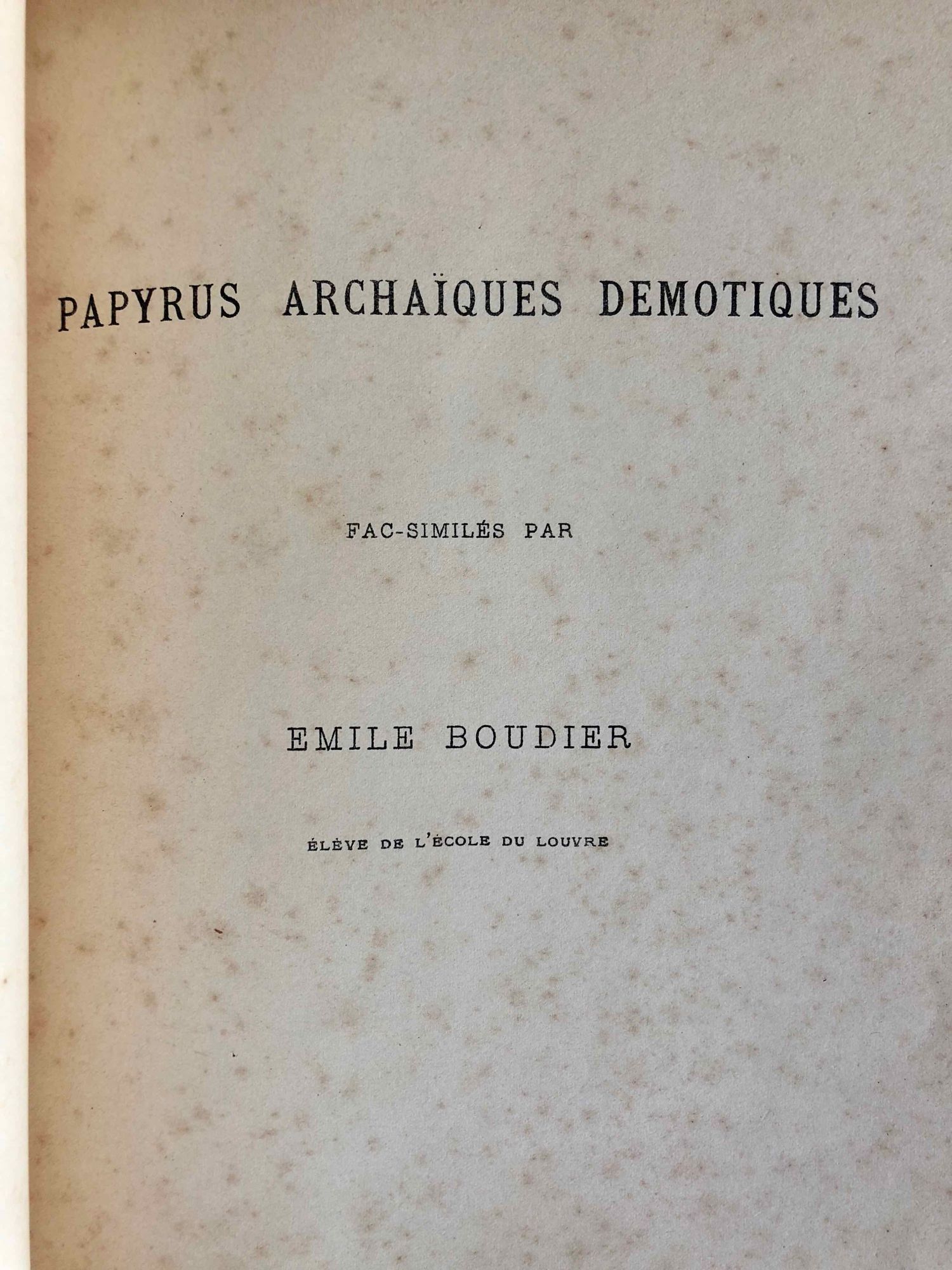 PAPYRUS ARCHAÏQUES DEMOTIQUES

FAC-SIMILÉS PAR

EMILE BOUDIER

ÉLÈVE DE L'ÉCOLE DU LOUVRE